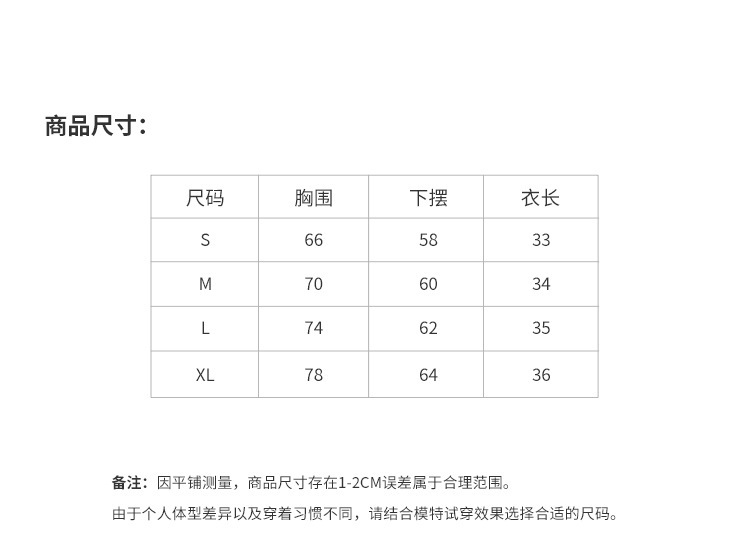 商品尺寸：

| 尺码 | 胸围 | 下摆 | 衣长 |
|---|---|---|---|
| S | 66 | 58 | 33 |
| M | 70 | 60 | 34 |
| L | 74 | 62 | 35 |
| XL | 78 | 64 | 36 |

备注：因平铺测量，商品尺寸存在1-2CM误差属于合理范围。

由于个人体型差异以及穿着习惯不同，请结合模特试穿效果选择合适的尺码。